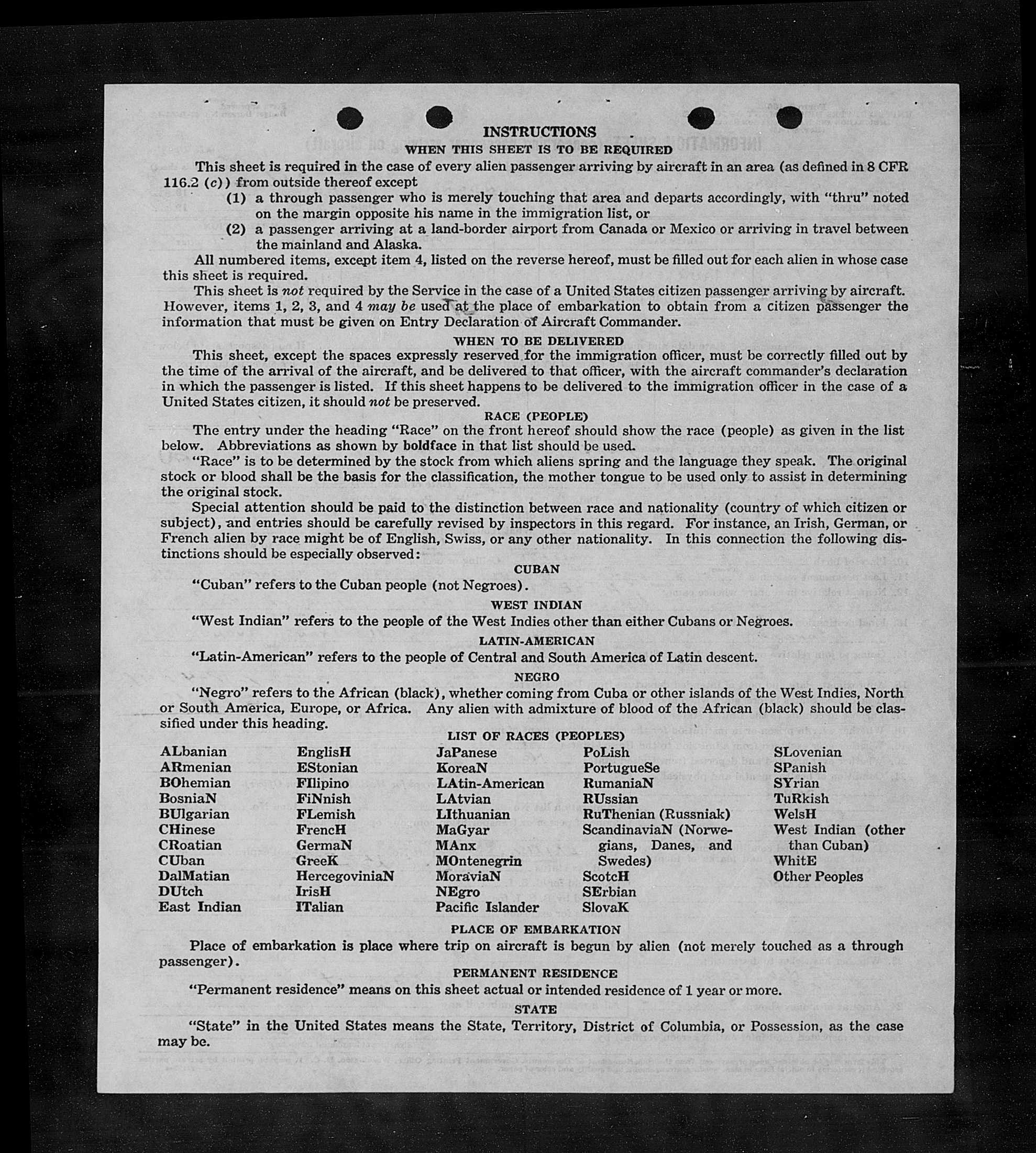 INSTRUCTIONS

WHEN THIS SHEET IS TO BE REQUIRED

This sheet is required in the case of every alien passenger arriving by aircraft in an area (as defined in 8 CFR 116.2 (c)) from outside thereof except

(1) a through passenger who is merely touching that area and departs accordingly, with "thru" noted on the margin opposite his name in the immigration list, or

(2) a passenger arriving at a land-border airport from Canada or Mexico or arriving in travel between the mainland and Alaska.

All numbered items, except item 4, listed on the reverse hereof, must be filled out for each alien in whose case this sheet is required.

This sheet is not required by the Service in the case of a United States citizen passenger arriving by aircraft. However, items 1, 2, 3, and 4 may be used at the place of embarkation to obtain from a citizen passenger the information that must be given on Entry Declaration of Aircraft Commander.

WHEN TO BE DELIVERED

This sheet, except the spaces expressly reserved for the immigration officer, must be correctly filled out by the time of the arrival of the aircraft, and be delivered to that officer, with the aircraft commander's declaration in which the passenger is listed. If this sheet happens to be delivered to the immigration officer in the case of a United States citizen, it should not be preserved.

RACE (PEOPLE)

The entry under the heading "Race" on the front hereof should show the race (people) as given in the list below. Abbreviations as shown by boldface in that list should be used.

"Race" is to be determined by the stock from which aliens spring and the language they speak. The original stock or blood shall be the basis for the classification, the mother tongue to be used only to assist in determining the original stock.

Special attention should be paid to the distinction between race and nationality (country of which citizen or subject), and entries should be carefully revised by inspectors in this regard. For instance, an Irish, German, or French alien by race might be of English, Swiss, or any other nationality. In this connection the following distinctions should be especially observed:

CUBAN

"Cuban" refers to the Cuban people (not Negroes).

WEST INDIAN

"West Indian" refers to the people of the West Indies other than either Cubans or Negroes.

LATIN-AMERICAN

"Latin-American" refers to the people of Central and South America of Latin descent.

NEGRO

"Negro" refers to the African (black), whether coming from Cuba or other islands of the West Indies, North or South America, Europe, or Africa. Any alien with admixture of blood of the African (black) should be classified under this heading.

LIST OF RACES (PEOPLES)

ALbanian
ARmenian
BOhemian
BosniaN
BUlgarian
CHinese
CRoatian
CUban
DalMatian
DUtch
East Indian

EnglisH
EStonian
FIlipino
FiNnish
FLemish
FrencH
GermaN
GreeK
HercegoviniaN
IrisH
ITalian

JaPanese
KoreaN
LAtin-American
LAtvian
LIthuanian
MaGyar
MAnx
MOntenegrin
MoraviaN
NEgro
Pacific Islander

PoLish
PortugueSe
RumaniaN
RUssian
RuThenian (Russniak)
ScandinaviaN (Norwegians, Danes, and Swedes)
ScotcH
SErbian
SlovaK

SLovenian
SPanish
SYrian
TuRkish
WelsH
West Indian (other than Cuban)
WhitE
Other Peoples

PLACE OF EMBARKATION

Place of embarkation is place where trip on aircraft is begun by alien (not merely touched as a through passenger).

PERMANENT RESIDENCE

"Permanent residence" means on this sheet actual or intended residence of 1 year or more.

STATE

"State" in the United States means the State, Territory, District of Columbia, or Possession, as the case may be.